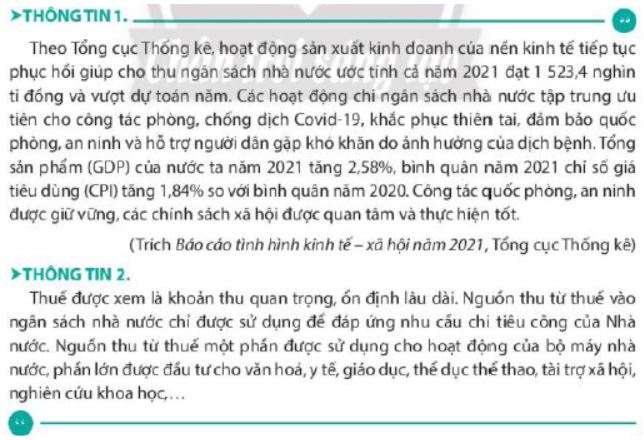 ➤THÔNG TIN 1.

Theo Tổng cục Thống kê, hoạt động sản xuất kinh doanh của nền kinh tế tiếp tục phục hồi giúp cho thu ngân sách nhà nước ước tính cả năm 2021 đạt 1 523,4 nghìn tỉ đồng và vượt dự toán năm. Các hoạt động chi ngân sách nhà nước tập trung ưu tiên cho công tác phòng, chống dịch Covid-19, khắc phục thiên tai, đảm bảo quốc phòng, an ninh và hỗ trợ người dân gặp khó khăn do ảnh hưởng của dịch bệnh. Tổng sản phẩm (GDP) của nước ta năm 2021 tăng 2,58%, bình quân năm 2021 chỉ số giá tiêu dùng (CPI) tăng 1,84% so với bình quân năm 2020. Công tác quốc phòng, an ninh được giữ vững, các chính sách xã hội được quan tâm và thực hiện tốt.

(Trích Báo cáo tình hình kinh tế – xã hội năm 2021, Tổng cục Thống kê)

➤THÔNG TIN 2.

Thuế được xem là khoản thu quan trọng, ổn định lâu dài. Nguồn thu từ thuế vào ngân sách nhà nước chỉ được sử dụng để đáp ứng nhu cầu chi tiêu công của Nhà nước. Nguồn thu từ thuế một phần được sử dụng cho hoạt động của bộ máy nhà nước, phần lớn được đầu tư cho văn hoá, y tế, giáo dục, thể dục thể thao, tài trợ xã hội, nghiên cứu khoa học,…